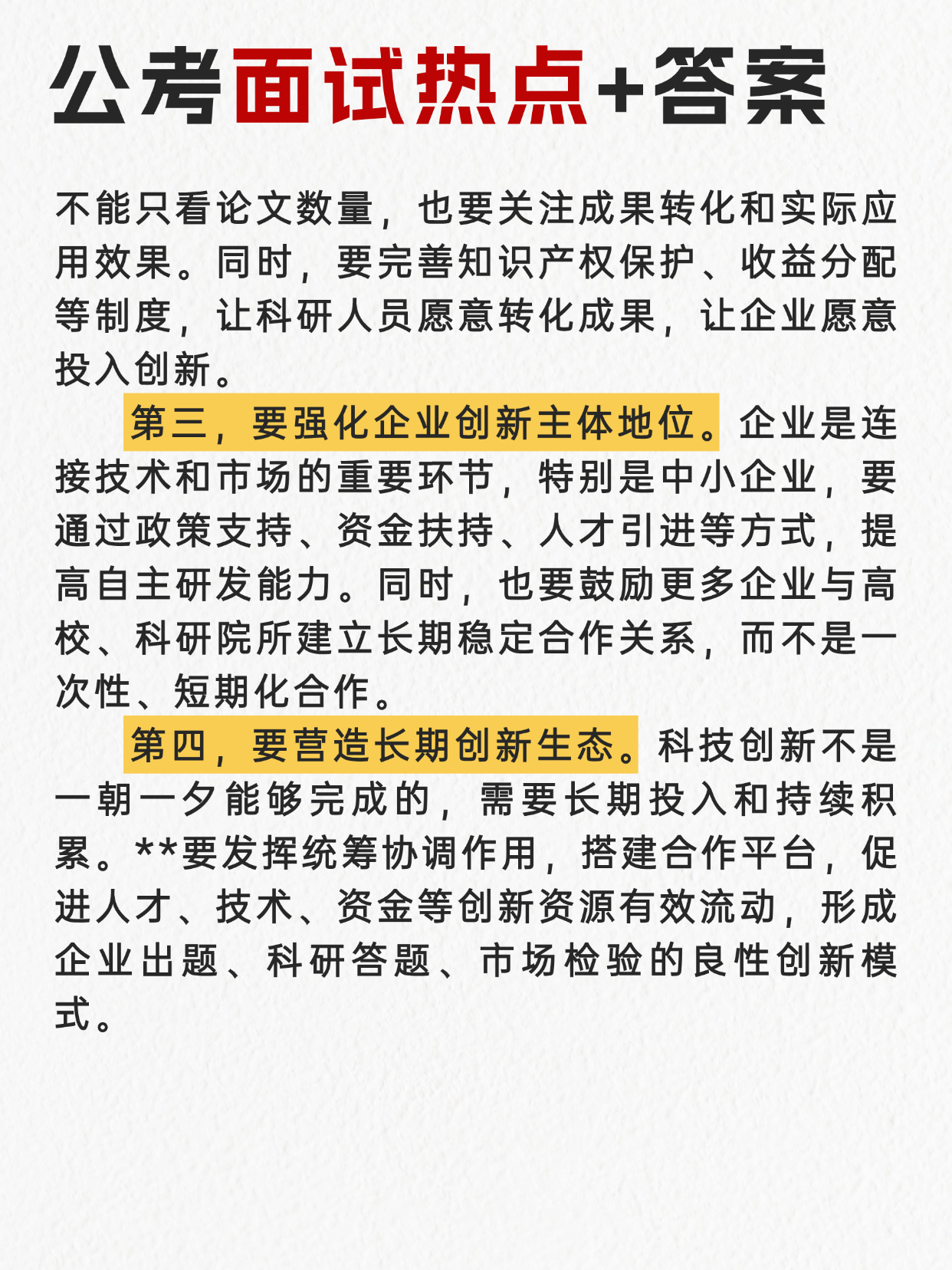 公考面试热点+答案

不能只看论文数量，也要关注成果转化和实际应用效果。同时，要完善知识产权保护、收益分配等制度，让科研人员愿意转化成果，让企业愿意投入创新。

第三，要强化企业创新主体地位。企业是连接技术和市场的重要环节，特别是中小企业，要通过政策支持、资金扶持、人才引进等方式，提高自主研发能力。同时，也要鼓励更多企业与高校、科研院所建立长期稳定合作关系，而不是一次性、短期化合作。

第四，要营造长期创新生态。科技创新不是一朝一夕能够完成的，需要长期投入和持续积累。**要发挥统筹协调作用，搭建合作平台，促进人才、技术、资金等创新资源有效流动，形成企业出题、科研答题、市场检验的良性创新模式。